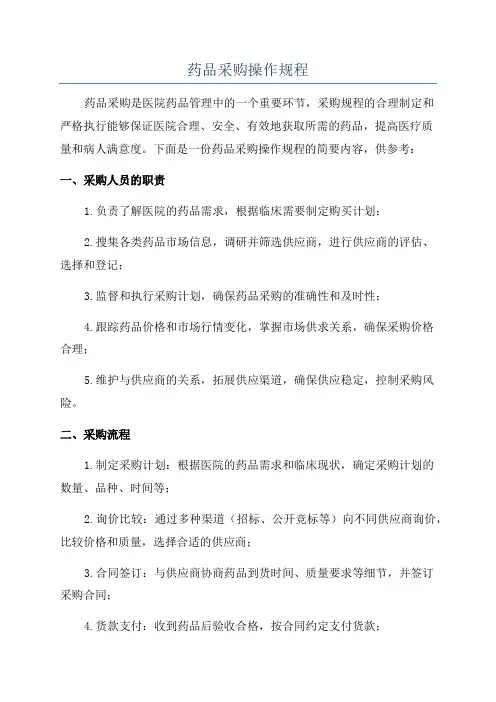 药品采购操作规程

药品采购是医院药品管理中的一个重要环节，采购规程的合理制定和严格执行能够保证医院合理、安全、有效地获取所需的药品，提高医疗质量和病人满意度。下面是一份药品采购操作规程的简要内容，供参考：

一、采购人员的职责

1.负责了解医院的药品需求，根据临床需要制定购买计划；

2.搜集各类药品市场信息，调研并筛选供应商，进行供应商的评估、选择和登记；

3.监督和执行采购计划，确保药品采购的准确性和及时性；

4.跟踪药品价格和市场行情变化，掌握市场供求关系，确保采购价格合理；

5.维护与供应商的关系，拓展供应渠道，确保供应稳定，控制采购风险。

二、采购流程

1.制定采购计划：根据医院的药品需求和临床现状，确定采购计划的数量、品种、时间等；

2.询价比较：通过多种渠道（招标、公开竞标等）向不同供应商询价，比较价格和质量，选择合适的供应商；

3.合同签订：与供应商协商药品到货时间、质量要求等细节，并签订采购合同；

4.货款支付：收到药品后验收合格，按合同约定支付货款；